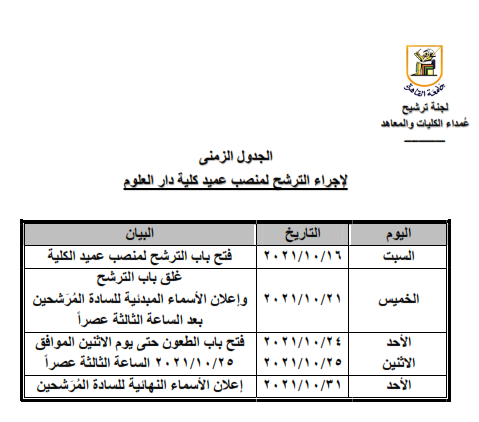 جامعة القاهرة

لجنة ترشيح
عُمداء الكليات والمعاهد

الجدول الزمنى
لإجراء الترشح لمنصب عميد كلية دار العلوم

| اليوم | التاريخ | البيان |
|---|---|---|
| السبت | ٢٠٢١/١٠/١٦ | فتح باب الترشح لمنصب عميد الكلية |
| الخميس | ٢٠٢١/١٠/٢١ | غلق باب الترشح وإعلان الأسماء المبدئية للسادة المُرَشحين بعد الساعة الثالثة عصراً |
| الأحد الاثنين | ٢٠٢١/١٠/٢٤ ٢٠٢١/١٠/٢٥ | فتح باب الطعون حتى يوم الاثنين الموافق ٢٠٢١/١٠/٢٥ الساعة الثالثة عصراً |
| الأحد | ٢٠٢١/١٠/٣١ | إعلان الأسماء النهائية للسادة المُرَشحين |